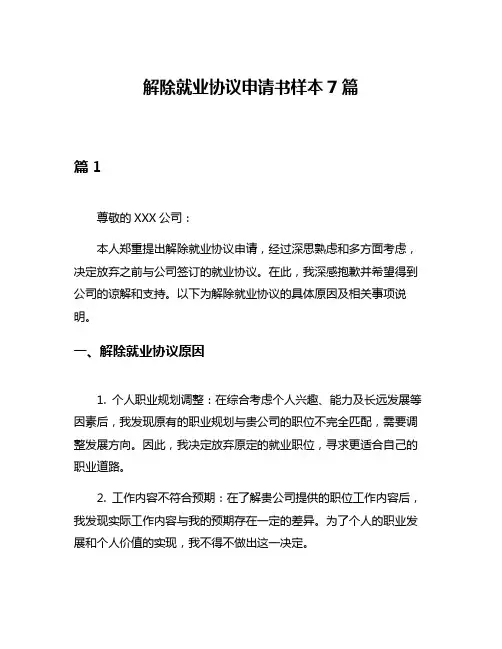 解除就业协议申请书样本 7 篇

篇 1

尊敬的 XXX 公司：

本人郑重提出解除就业协议申请，经过深思熟虑和多方面考虑，决定放弃之前与公司签订的就业协议。在此，我深感抱歉并希望得到公司的谅解和支持。以下为解除就业协议的具体原因及相关事项说明。

一、解除就业协议原因

1. 个人职业规划调整：在综合考虑个人兴趣、能力及长远发展等因素后，我发现原有的职业规划与贵公司的职位不完全匹配，需要调整发展方向。因此，我决定放弃原定的就业职位，寻求更适合自己的职业道路。

2. 工作内容不符合预期：在了解贵公司提供的职位工作内容后，我发现实际工作内容与我的预期存在一定的差异。为了个人的职业发展和个人价值的实现，我不得不做出这一决定。